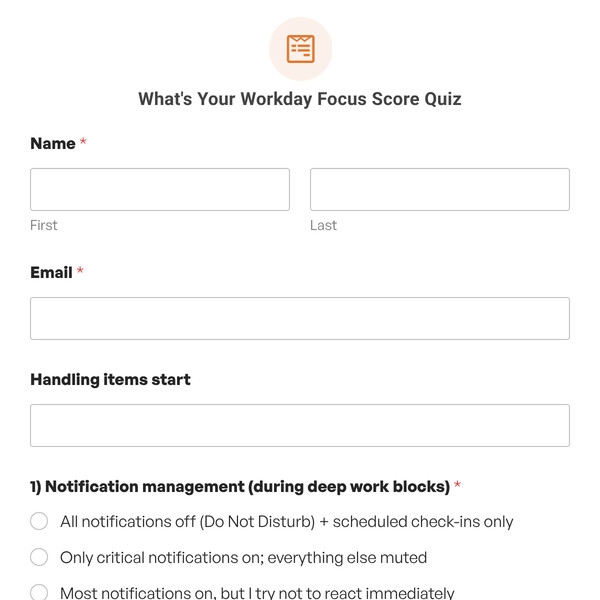 What's Your Workday Focus Score Quiz

Name *

First

Last

Email *

Handling items start

1) Notification management (during deep work blocks) *

All notifications off (Do Not Disturb) + scheduled check-ins only

Only critical notifications on; everything else muted

Most notifications on, but I try not to react immediately